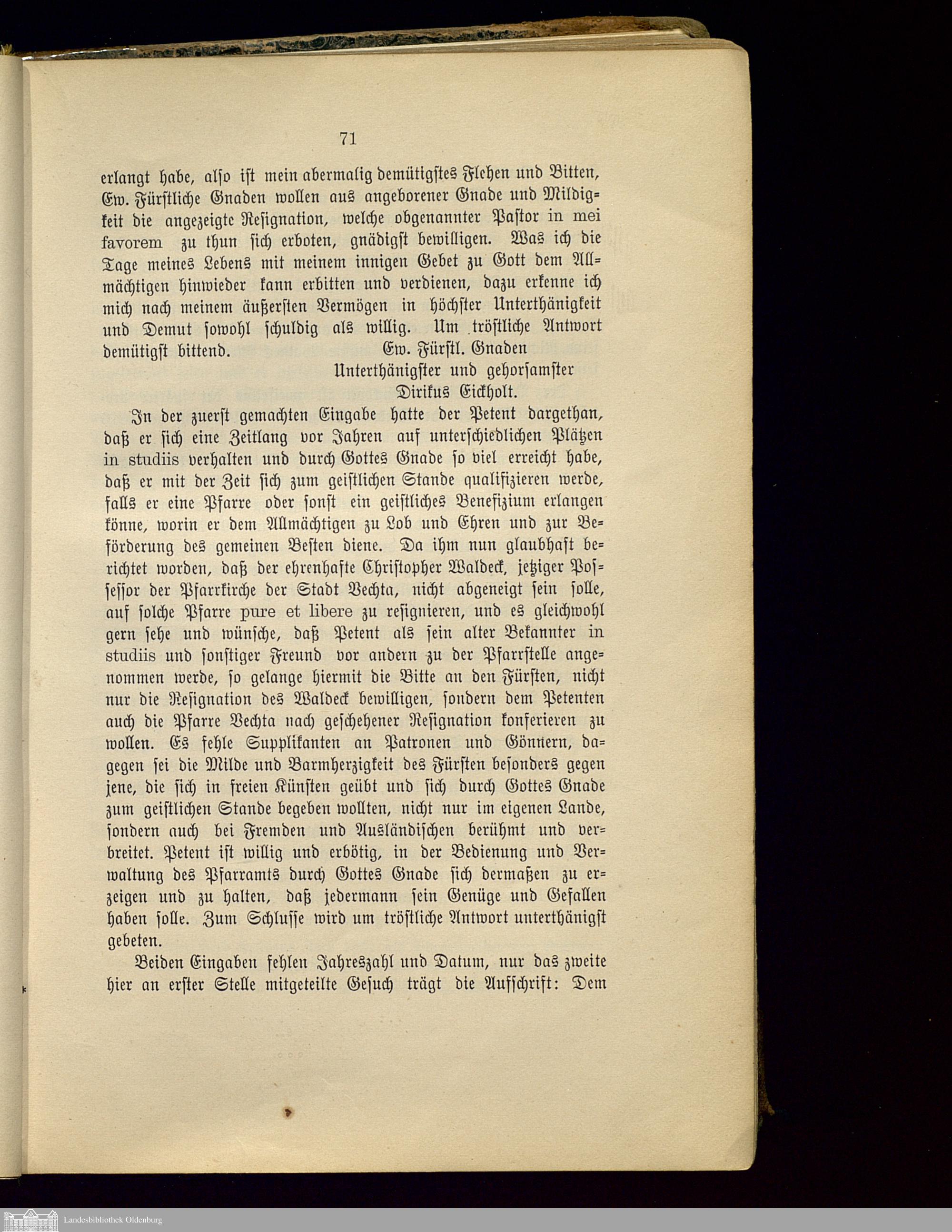 71

erlangt habe, also ist mein abermalig demütigstes Flehen und Bitten, Ew. Fürstliche Gnaden wollen aus angeborener Gnade und Mildigkeit die angezeigte Resignation, welche obgenannter Pastor in mei favorem zu thun sich erboten, gnädigst bewilligen. Was ich die Tage meines Lebens mit meinem innigen Gebet zu Gott dem Allmächtigen hinwieder kann erbitten und verdienen, dazu erkenne ich mich nach meinem äußersten Vermögen in höchster Unterthänigkeit und Demut sowohl schuldig als willig. Um tröstliche Antwort demütigst bittend.

Ew. Fürstl. Gnaden
Unterthänigster und gehorsamster
Dirikus Eickholt.

In der zuerst gemachten Eingabe hatte der Petent dargethan, daß er sich eine Zeitlang vor Jahren auf unterschiedlichen Plätzen in studiis verhalten und durch Gottes Gnade so viel erreicht habe, daß er mit der Zeit sich zum geistlichen Stande qualifizieren werde, falls er eine Pfarre oder sonst ein geistliches Benefizium erlangen könne, worin er dem Allmächtigen zu Lob und Ehren und zur Beförderung des gemeinen Besten diene. Da ihm nun glaubhaft berichtet worden, daß der ehrenhafte Christopher Waldeck, jetziger Possessor der Pfarrkirche der Stadt Vechta, nicht abgeneigt sein solle, auf solche Pfarre pure et libere zu resignieren, und es gleichwohl gern sehe und wünsche, daß Petent als sein alter Bekannter in studiis und sonstiger Freund vor andern zu der Pfarrstelle angenommen werde, so gelange hiermit die Bitte an den Fürsten, nicht nur die Resignation des Waldeck bewilligen, sondern dem Petenten auch die Pfarre Vechta nach geschehener Resignation konferieren zu wollen. Es fehle Supplikanten an Patronen und Gönnern, dagegen sei die Milde und Barmherzigkeit des Fürsten besonders gegen jene, die sich in freien Künsten geübt und sich durch Gottes Gnade zum geistlichen Stande begeben wollten, nicht nur im eigenen Lande, sondern auch bei Fremden und Ausländischen berühmt und verbreitet. Petent ist willig und erbötig, in der Bedienung und Verwaltung des Pfarramts durch Gottes Gnade sich dermaßen zu erzeigen und zu halten, daß jedermann sein Genüge und Gefallen haben solle. Zum Schlusse wird um tröstliche Antwort unterthänigst gebeten.

Beiden Eingaben fehlen Jahreszahl und Datum, nur das zweite hier an erster Stelle mitgeteilte Gesuch trägt die Aufschrift: Dem

Landesbibliothek Oldenburg